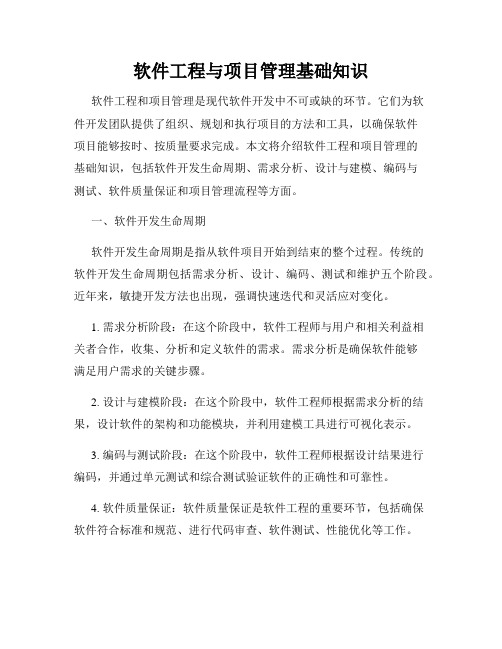 软件工程与项目管理基础知识

软件工程和项目管理是现代软件开发中不可或缺的环节。它们为软件开发团队提供了组织、规划和执行项目的方法和工具，以确保软件项目能够按时、按质量要求完成。本文将介绍软件工程和项目管理的基础知识，包括软件开发生命周期、需求分析、设计与建模、编码与测试、软件质量保证和项目管理流程等方面。

一、软件开发生命周期

软件开发生命周期是指从软件项目开始到结束的整个过程。传统的软件开发生命周期包括需求分析、设计、编码、测试和维护五个阶段。近年来，敏捷开发方法也出现，强调快速迭代和灵活应对变化。

1. 需求分析阶段：在这个阶段中，软件工程师与用户和相关利益相关者合作，收集、分析和定义软件的需求。需求分析是确保软件能够满足用户需求的关键步骤。

2. 设计与建模阶段：在这个阶段中，软件工程师根据需求分析的结果，设计软件的架构和功能模块，并利用建模工具进行可视化表示。

3. 编码与测试阶段：在这个阶段中，软件工程师根据设计结果进行编码，并通过单元测试和综合测试验证软件的正确性和可靠性。

4. 软件质量保证：软件质量保证是软件工程的重要环节，包括确保软件符合标准和规范、进行代码审查、软件测试、性能优化等工作。